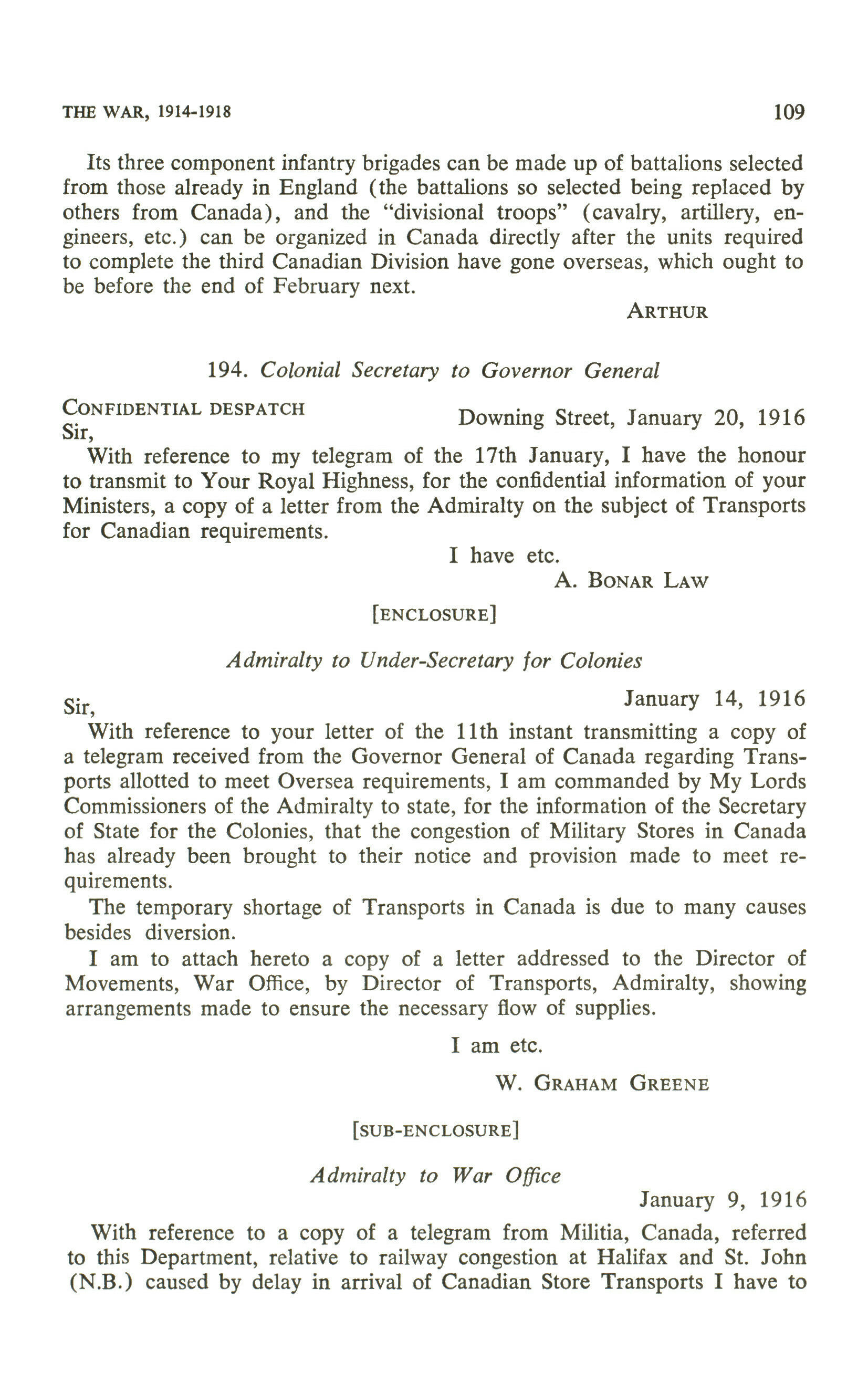 THE WAR, 1914-1918 109

Its three component infantry brigades can be made up of battalions selected from those already in England (the battalions so selected being replaced by others from Canada), and the "divisional troops" (cavalry, artillery, engineers, etc.) can be organized in Canada directly after the units required to complete the third Canadian Division have gone overseas, which ought to be before the end of February next.

ARTHUR

194. Colonial Secretary to Governor General

CONFIDENTIAL DESPATCH
Downing Street, January 20, 1916

Sir,

With reference to my telegram of the 17th January, I have the honour to transmit to Your Royal Highness, for the confidential information of your Ministers, a copy of a letter from the Admiralty on the subject of Transports for Canadian requirements.

I have etc.
A. BONAR LAW

[ENCLOSURE]

Admiralty to Under-Secretary for Colonies

January 14, 1916

Sir,

With reference to your letter of the 11th instant transmitting a copy of a telegram received from the Governor General of Canada regarding Transports allotted to meet Oversea requirements, I am commanded by My Lords Commissioners of the Admiralty to state, for the information of the Secretary of State for the Colonies, that the congestion of Military Stores in Canada has already been brought to their notice and provision made to meet requirements.

The temporary shortage of Transports in Canada is due to many causes besides diversion.

I am to attach hereto a copy of a letter addressed to the Director of Movements, War Office, by Director of Transports, Admiralty, showing arrangements made to ensure the necessary flow of supplies.

I am etc.

W. GRAHAM GREENE

[SUB-ENCLOSURE]

Admiralty to War Office

January 9, 1916

With reference to a copy of a telegram from Militia, Canada, referred to this Department, relative to railway congestion at Halifax and St. John (N.B.) caused by delay in arrival of Canadian Store Transports I have to